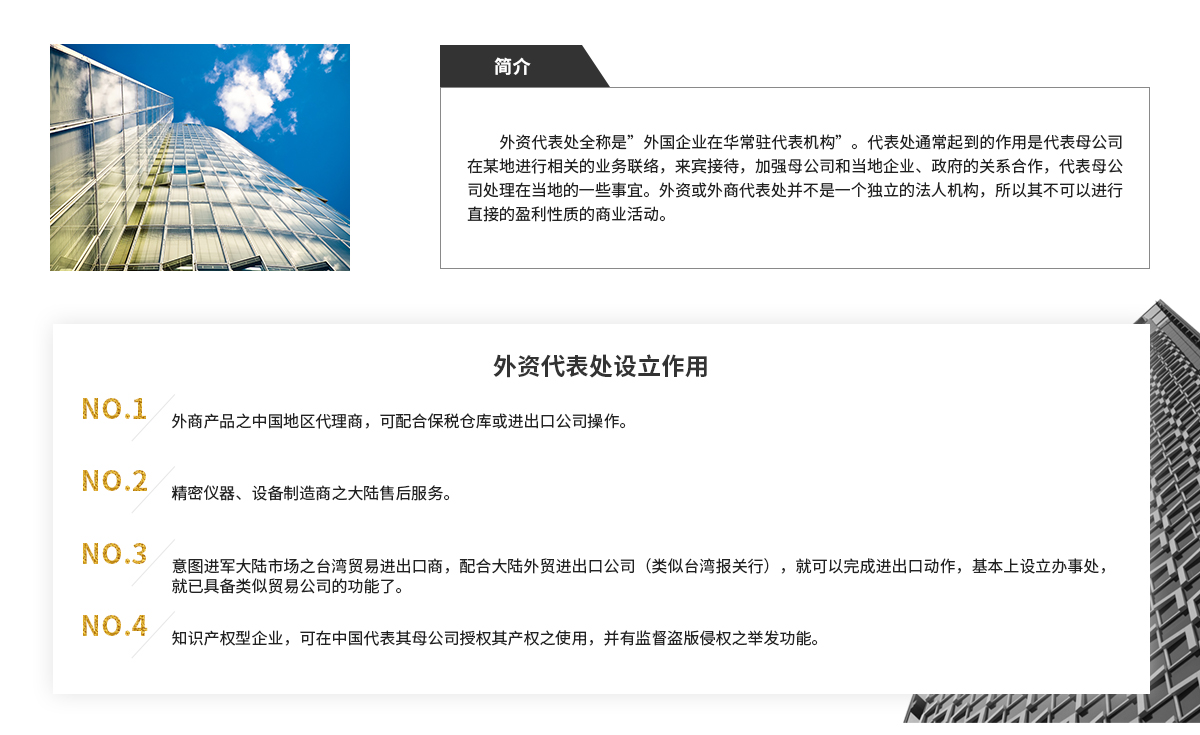 简介

外资代表处全称是”外国企业在华常驻代表机构”。代表处通常起到的作用是代表母公司在某地进行相关的业务联络，来宾接待，加强母公司和当地企业、政府的关系合作，代表母公司处理在当地的一些事宜。外资或外商代表处并不是一个独立的法人机构，所以其不可以进行直接的盈利性质的商业活动。

外资代表处设立作用

NO.1 外商产品之中国地区代理商，可配合保税仓库或进出口公司操作。

NO.2 精密仪器、设备制造商之大陆售后服务。

NO.3 意图进军大陆市场之台湾贸易进出口商，配合大陆外贸进出口公司（类似台湾报关行），就可以完成进出口动作，基本上设立办事处，就已具备类似贸易公司的功能了。

NO.4 知识产权型企业，可在中国代表其母公司授权其产权之使用，并有监督盗版侵权之举发功能。